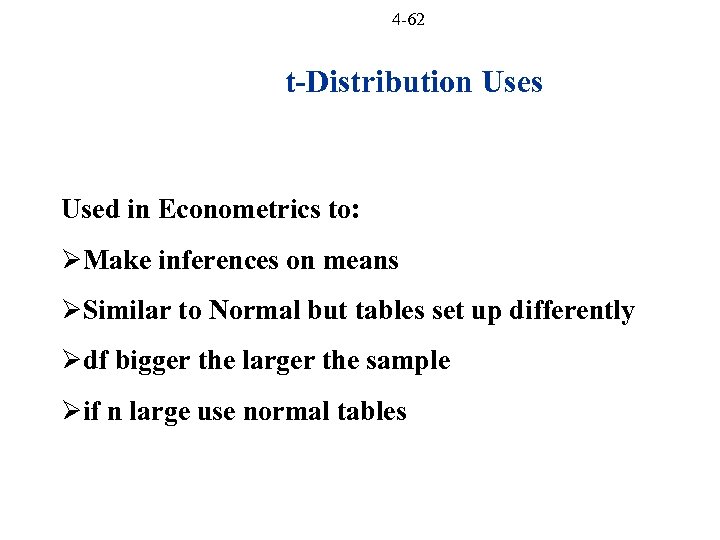 4-62

t-Distribution Uses

Used in Econometrics to:

➢Make inferences on means

➢Similar to Normal but tables set up differently

➢df bigger the larger the sample

➢if n large use normal tables